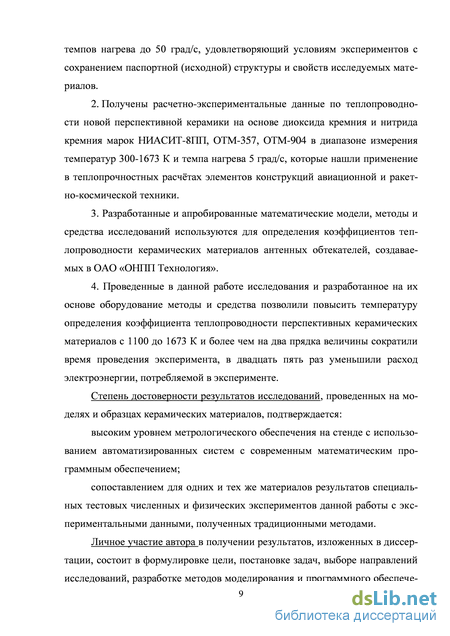 темпов нагрева до 50 град/с, удовлетворяющий условиям экспериментов с сохранением паспортной (исходной) структуры и свойств исследуемых материалов.

2. Получены расчетно-экспериментальные данные по теплопроводности новой перспективной керамики на основе диоксида кремния и нитрида кремния марок НИАСИТ-8ПП, ОТМ-357, ОТМ-904 в диапазоне измерения температур 300-1673 К и темпа нагрева 5 град/с, которые нашли применение в теплопрочностных расчётах элементов конструкций авиационной и ракетно-космической техники.

3. Разработанные и апробированные математические модели, методы и средства исследований используются для определения коэффициентов теплопроводности керамических материалов антенных обтекателей, создаваемых в ОАО «ОНПП Технология».

4. Проведенные в данной работе исследования и разработанное на их основе оборудование методы и средства позволили повысить температуру определения коэффициента теплопроводности перспективных керамических материалов с 1100 до 1673 К и более чем на два прядка величины сократили время проведения эксперимента, в двадцать пять раз уменьшили расход электроэнергии, потребляемой в эксперименте.

Степень достоверности результатов исследований, проведенных на моделях и образцах керамических материалов, подтверждается:

высоким уровнем метрологического обеспечения на стенде с использованием автоматизированных систем с современным математическим программным обеспечением;

сопоставлением для одних и тех же материалов результатов специальных тестовых численных и физических экспериментов данной работы с экспериментальными данными, полученных традиционными методами.

Личное участие автора в получении результатов, изложенных в диссертации, состоит в формулировке цели, постановке задач, выборе направлений исследований, разработке методов моделирования и программного обеспече-

9

dsLib.net
библиотека диссертаций